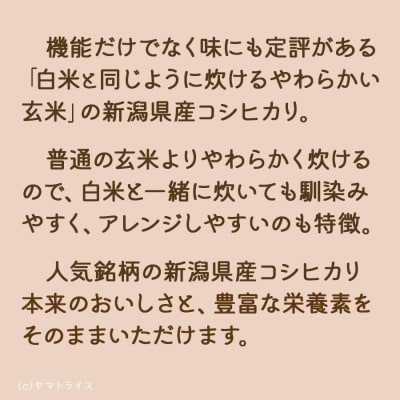 機能だけでなく味にも定評がある「白米と同じように炊けるやわらかい玄米」の新潟県産コシヒカリ。

普通の玄米よりやわらかく炊けるので、白米と一緒に炊いても馴染みやすく、アレンジしやすいのも特徴。

人気銘柄の新潟県産コシヒカリ本来のおいしさと、豊富な栄養素をそのままいただけます。

(c)ヤマトライス